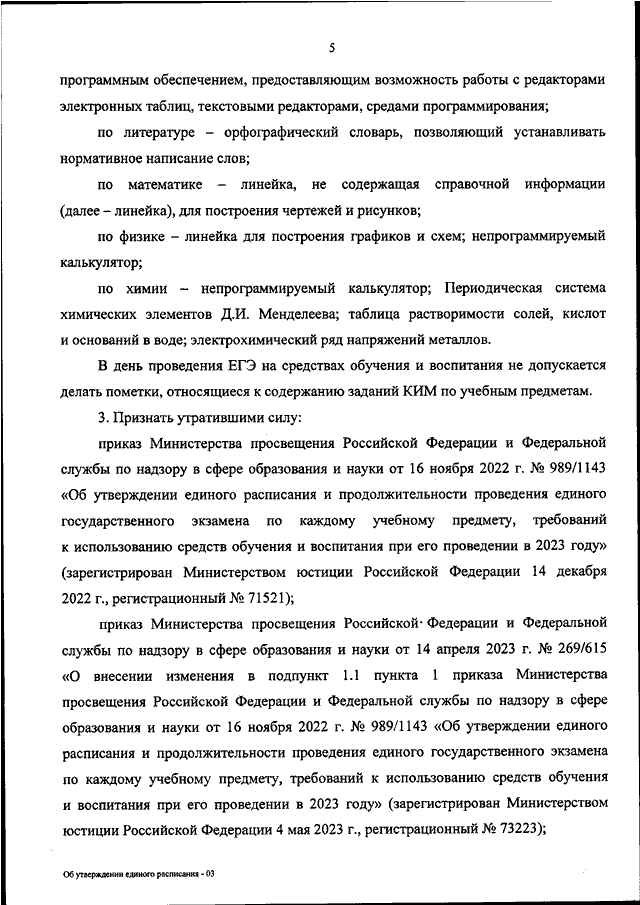 5

программным обеспечением, предоставляющим возможность работы с редакторами электронных таблиц, текстовыми редакторами, средами программирования;

по литературе – орфографический словарь, позволяющий устанавливать нормативное написание слов;

по математике – линейка, не содержащая справочной информации (далее – линейка), для построения чертежей и рисунков;

по физике – линейка для построения графиков и схем; непрограммируемый калькулятор;

по химии – непрограммируемый калькулятор; Периодическая система химических элементов Д.И. Менделеева; таблица растворимости солей, кислот и оснований в воде; электрохимический ряд напряжений металлов.

В день проведения ЕГЭ на средствах обучения и воспитания не допускается делать пометки, относящиеся к содержанию заданий КИМ по учебным предметам.

3. Признать утратившими силу:

приказ Министерства просвещения Российской Федерации и Федеральной службы по надзору в сфере образования и науки от 16 ноября 2022 г. № 989/1143 «Об утверждении единого расписания и продолжительности проведения единого государственного экзамена по каждому учебному предмету, требований к использованию средств обучения и воспитания при его проведении в 2023 году» (зарегистрирован Министерством юстиции Российской Федерации 14 декабря 2022 г., регистрационный № 71521);

приказ Министерства просвещения Российской Федерации и Федеральной службы по надзору в сфере образования и науки от 14 апреля 2023 г. № 269/615 «О внесении изменения в подпункт 1.1 пункта 1 приказа Министерства просвещения Российской Федерации и Федеральной службы по надзору в сфере образования и науки от 16 ноября 2022 г. № 989/1143 «Об утверждении единого расписания и продолжительности проведения единого государственного экзамена по каждому учебному предмету, требований к использованию средств обучения и воспитания при его проведении в 2023 году» (зарегистрирован Министерством юстиции Российской Федерации 4 мая 2023 г., регистрационный № 73223);

Об утверждении единого расписания - 03